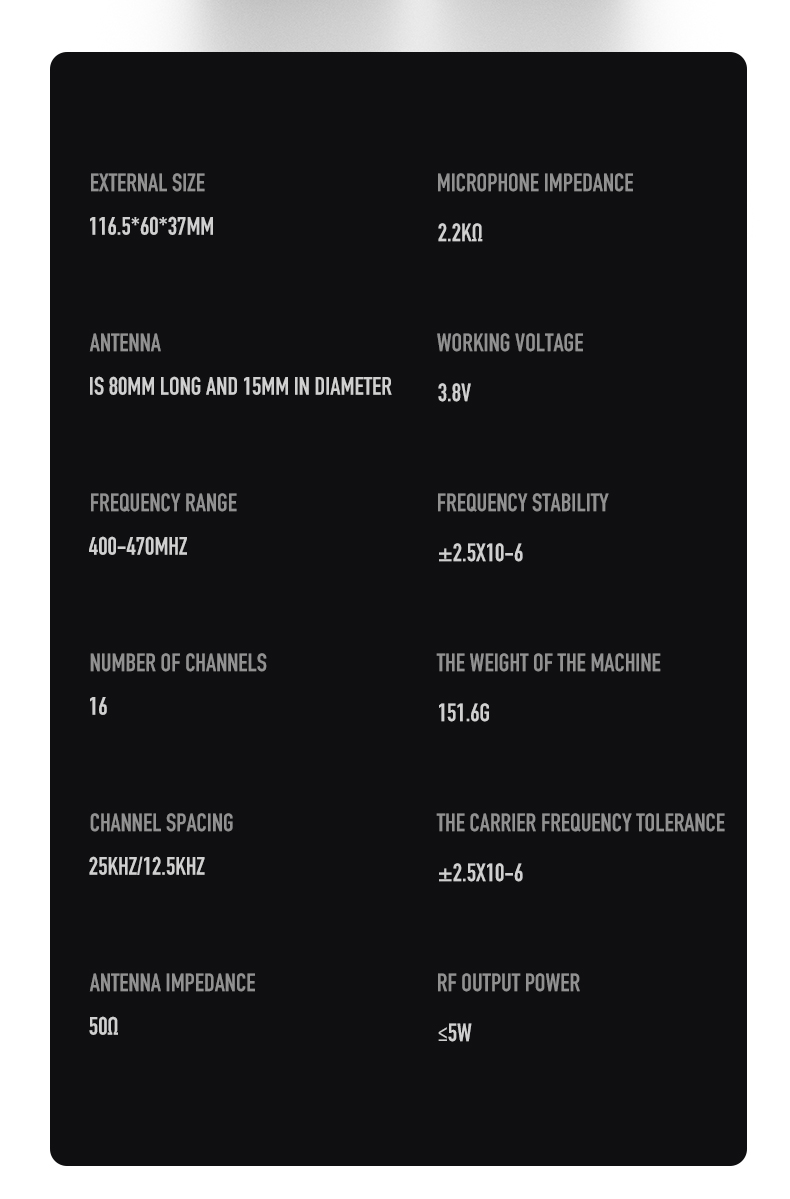 EXTERNAL SIZE
116.5*60*37MM

ANTENNA
IS 80MM LONG AND 15MM IN DIAMETER

FREQUENCY RANGE
400-470MHZ

NUMBER OF CHANNELS
16

CHANNEL SPACING
25KHZ/12.5KHZ

ANTENNA IMPEDANCE
50Ω

MICROPHONE IMPEDANCE
2.2KΩ

WORKING VOLTAGE
3.8V

FREQUENCY STABILITY
±2.5X10-6

THE WEIGHT OF THE MACHINE
151.6G

THE CARRIER FREQUENCY TOLERANCE
±2.5X10-6

RF OUTPUT POWER
≤5W